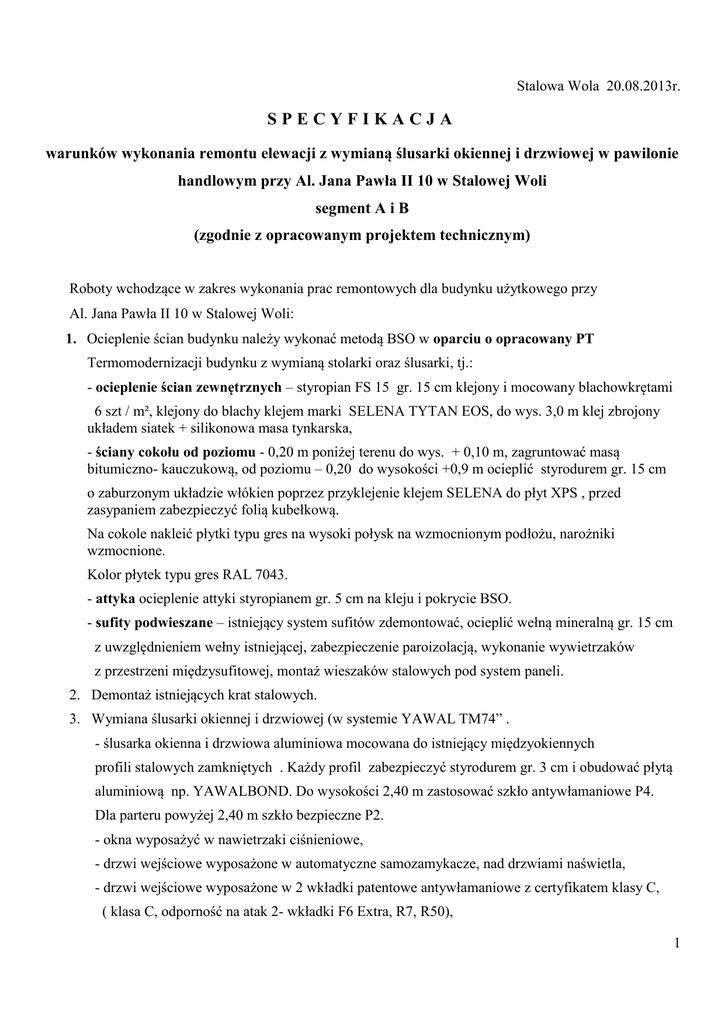 Stalowa Wola 20.08.2013r.

S P E C Y F I K A C J A

warunków wykonania remontu elewacji z wymianą ślusarki okiennej i drzwiowej w pawilonie handlowym przy Al. Jana Pawła II 10 w Stalowej Woli
segment A i B
(zgodnie z opracowanym projektem technicznym)

Roboty wchodzące w zakres wykonania prac remontowych dla budynku użytkowego przy Al. Jana Pawła II 10 w Stalowej Woli:

1. Ocieplenie ścian budynku należy wykonać metodą BSO w oparciu o opracowany PT Termomodernizacji budynku z wymianą stolarki oraz ślusarki, tj.:
- ocieplenie ścian zewnętrznych – styropian FS 15 gr. 15 cm klejony i mocowany blachowkrętami 6 szt / m², klejony do blachy klejem marki SELENA TYTAN EOS, do wys. 3,0 m klej zbrojony układem siatek + silikonowa masa tynkarska,
- ściany cokołu od poziomu - 0,20 m poniżej terenu do wys. + 0,10 m, zagruntować masą bitumiczno- kauczukową, od poziomu – 0,20 do wysokości +0,9 m ocieplić styrodurem gr. 15 cm o zaburzonym układzie włókien poprzez przyklejenie klejem SELENA do płyt XPS , przed zasypaniem zabezpieczyć folią kubełkową.
Na cokole nakleić płytki typu gres na wysoki połysk na wzmocnionym podłożu, narożniki wzmocnione.
Kolor płytek typu gres RAL 7043.
- attyka ocieplenie attyki styropianem gr. 5 cm na kleju i pokrycie BSO.
- sufity podwieszane – istniejący system sufitów zdemontować, ocieplić wełną mineralną gr. 15 cm z uwzględnieniem wełny istniejącej, zabezpieczenie paroizolacją, wykonanie wywietrzaków z przestrzeni międzysufitowej, montaż wieszaków stalowych pod system paneli.
2. Demontaż istniejących krat stalowych.
3. Wymiana ślusarki okiennej i drzwiowej (w systemie YAWAL TM74” .
- ślusarka okienna i drzwiowa aluminiowa mocowana do istniejący międzyokiennych profili stalowych zamkniętych . Każdy profil zabezpieczyć styrodurem gr. 3 cm i obudować płytą aluminiową np. YAWALBOND. Do wysokości 2,40 m zastosować szkło antywłamaniowe P4. Dla parteru powyżej 2,40 m szkło bezpieczne P2.
- okna wyposażyć w nawietrzaki ciśnieniowe,
- drzwi wejściowe wyposażone w automatyczne samozamykacze, nad drzwiami naświetla,
- drzwi wejściowe wyposażone w 2 wkładki patentowe antywłamaniowe z certyfikatem klasy C, ( klasa C, odporność na atak 2- wkładki F6 Extra, R7, R50),

1